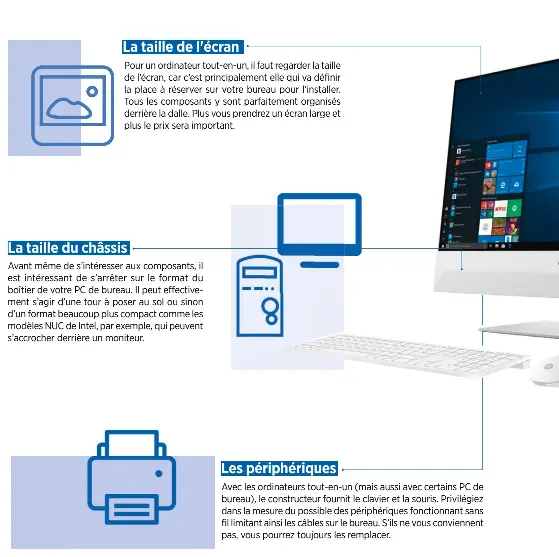 La taille de l'écran

Pour un ordinateur tout-en-un, il faut regarder la taille de l'écran, car c'est principalement elle qui va définir la place à réserver sur votre bureau pour l'installer. Tous les composants y sont parfaitement organisés derrière la dalle. Plus vous prendrez un écran large et plus le prix sera important.

La taille du châssis

Avant même de s'intéresser aux composants, il est intéressant de s'arrêter sur le format du boîtier de votre PC de bureau. Il peut effectivement s'agir d'une tour à poser au sol ou sinon d'un format beaucoup plus compact comme les modèles NUC de Intel, par exemple, qui peuvent s'accrocher derrière un moniteur.

Les périphériques

Avec les ordinateurs tout-en-un (mais aussi avec certains PC de bureau), le constructeur fournit le clavier et la souris. Privilégiez dans la mesure du possible des périphériques fonctionnant sans fil limitant ainsi les câbles sur le bureau. S'ils ne vous conviennent pas, vous pourrez toujours les remplacer.